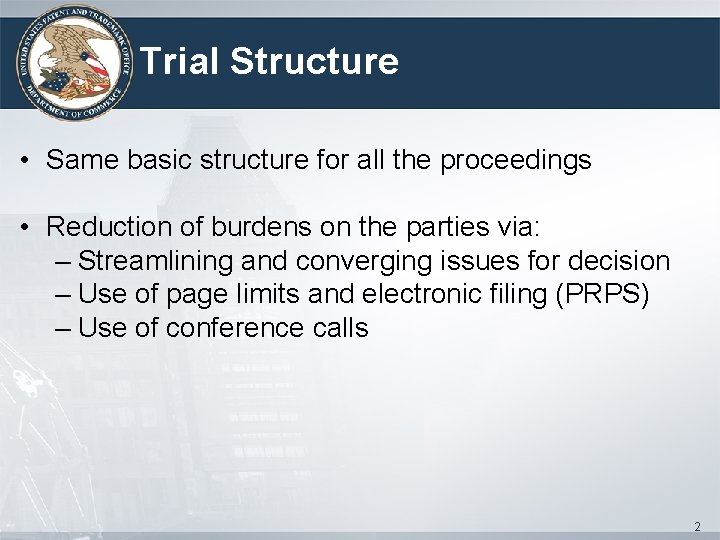 UNITED STATES PATENT AND TRADEMARK OFFICE
DEPARTMENT OF COMMERCE

Trial Structure

• Same basic structure for all the proceedings

• Reduction of burdens on the parties via:
– Streamlining and converging issues for decision
– Use of page limits and electronic filing (PRPS)
– Use of conference calls

2